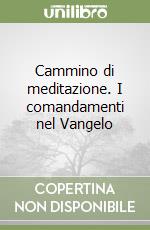 unilibro

Cammino di meditazione. I comandamenti nel Vangelo

COPERTINA NON DISPONIBILE